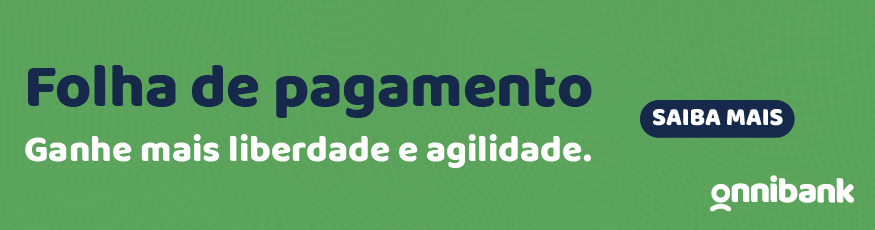 Folha de pagamento
Ganhe mais liberdade e agilidade.

SAIBA MAIS

onnibank